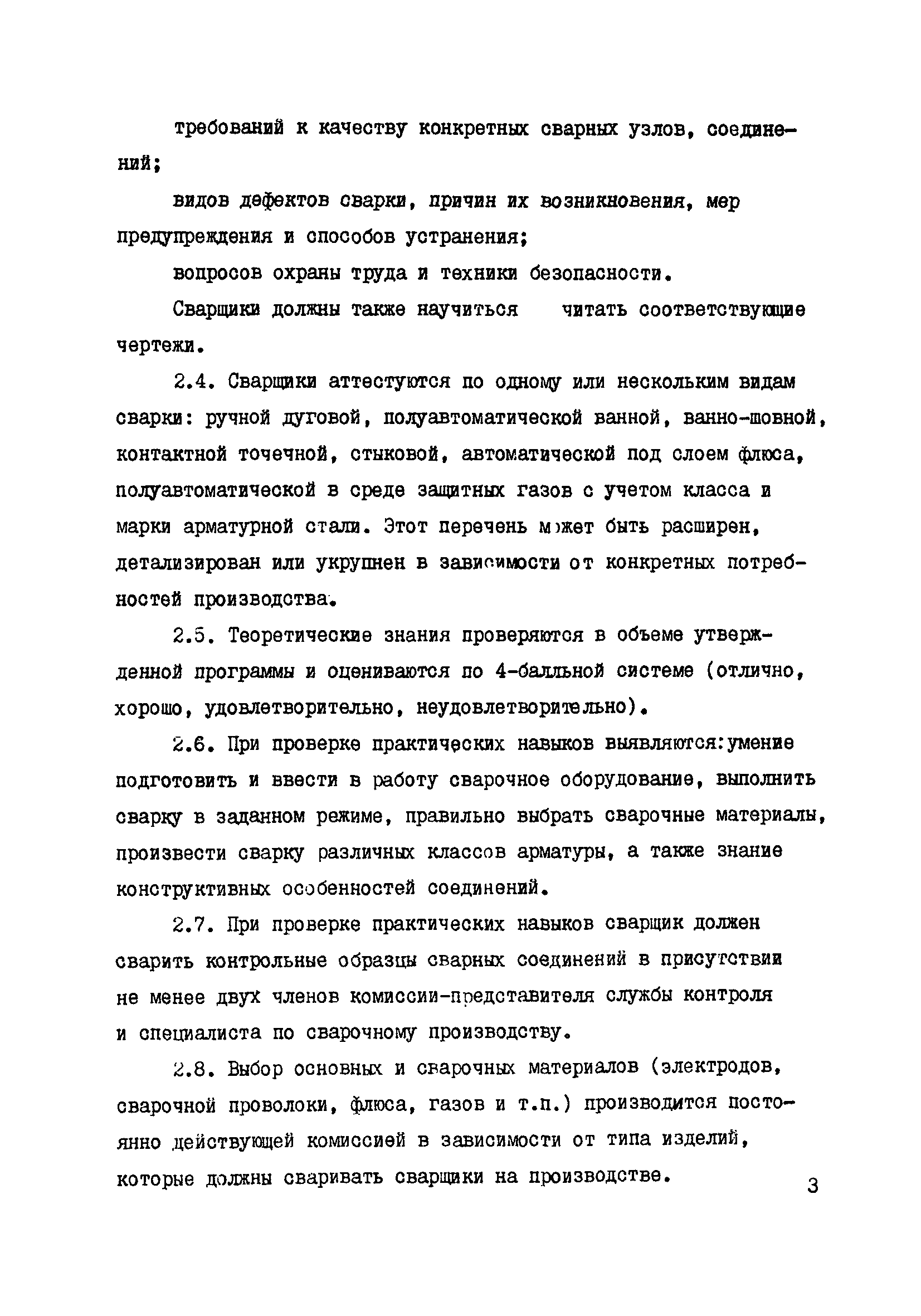 требований к качеству конкретных сварных узлов, соединений;

видов дефектов сварки, причин их возникновения, мер предупреждения и способов устранения;

вопросов охраны труда и техники безопасности.

Сварщики должны также научиться читать соответствующие чертежи.

2.4. Сварщики аттестуются по одному или нескольким видам сварки: ручной дуговой, полуавтоматической ванной, ванно-шовной, контактной точечной, стыковой, автоматической под слоем флюса, полуавтоматической в среде защитных газов с учетом класса и марки арматурной стали. Этот перечень может быть расширен, детализирован или укрупнен в зависимости от конкретных потребностей производства.

2.5. Теоретические знания проверяются в объеме утвержденной программы и оцениваются по 4-балльной системе (отлично, хорошо, удовлетворительно, неудовлетворительно).

2.6. При проверке практических навыков выявляются:умение подготовить и ввести в работу сварочное оборудование, выполнить сварку в заданном режиме, правильно выбрать сварочные материалы, произвести сварку различных классов арматуры, а также знание конструктивных особенностей соединений.

2.7. При проверке практических навыков сварщик должен сварить контрольные образцы сварных соединений в присутствии не менее двух членов комиссии-представителя службы контроля и специалиста по сварочному производству.

2.8. Выбор основных и сварочных материалов (электродов, сварочной проволоки, флюса, газов и т.п.) производится постоянно действующей комиссией в зависимости от типа изделий, которые должны сваривать сварщики на производстве.

3